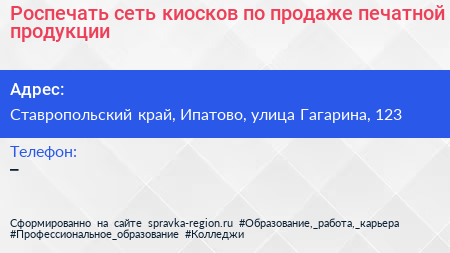 Роспечать сеть киосков по продаже печатной продукции

Адрес:

Ставропольский край, Ипатово, улица Гагарина, 123

Телефон:

–

Сформированно на сайте spravka-region.ru #Образование,_работа,_карьера #Профессиональное_образование #Колледжи